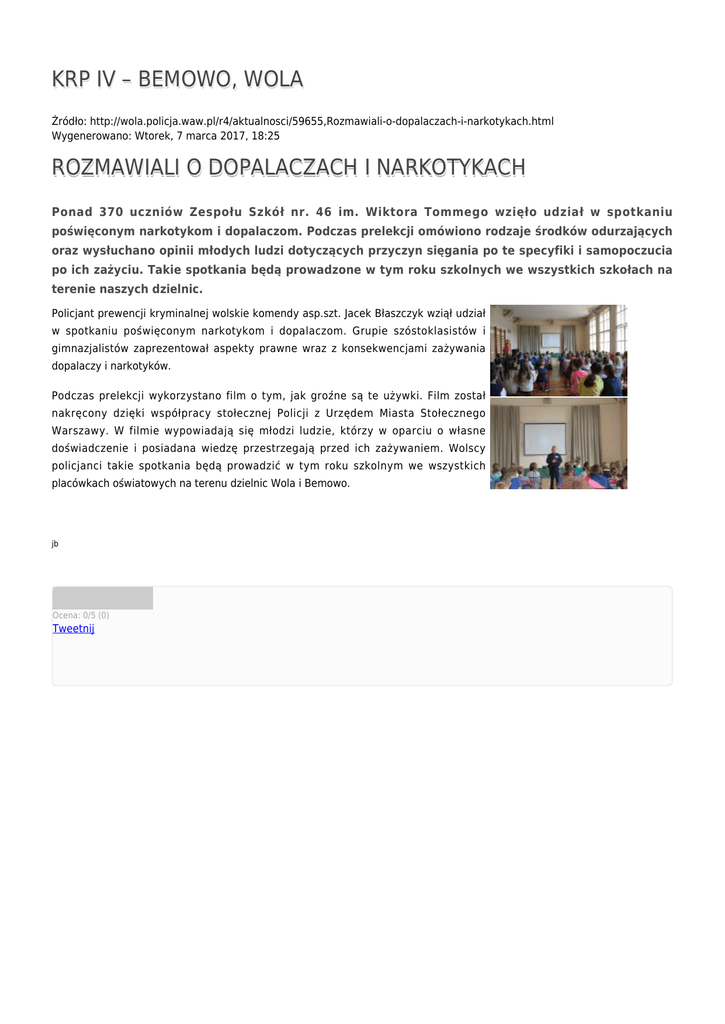 KRP IV – BEMOWO, WOLA

Źródło: http://wola.policja.waw.pl/r4/aktualnosci/59655,Rozmawiali-o-dopalaczach-i-narkotykach.html
Wygenerowano: Wtorek, 7 marca 2017, 18:25

ROZMAWIALI O DOPALACZACH I NARKOTYKACH

Ponad 370 uczniów Zespołu Szkół nr. 46 im. Wiktora Tommego wzięło udział w spotkaniu poświęconym narkotykom i dopalaczom. Podczas prelekcji omówiono rodzaje środków odurzających oraz wysłuchano opinii młodych ludzi dotyczących przyczyn sięgania po te specyfiki i samopoczucia po ich zażyciu. Takie spotkania będą prowadzone w tym roku szkolnych we wszystkich szkołach na terenie naszych dzielnic.

Policjant prewencji kryminalnej wolskie komendy asp.szt. Jacek Błaszczyk wziął udział w spotkaniu poświęconym narkotykom i dopalaczom. Grupie szóstoklasistów i gimnazjalistów zaprezentował aspekty prawne wraz z konsekwencjami zażywania dopalaczy i narkotyków.

Podczas prelekcji wykorzystano film o tym, jak groźne są te używki. Film został nakręcony dzięki współpracy stołecznej Policji z Urzędem Miasta Stołecznego Warszawy. W filmie wypowiadają się młodzi ludzie, którzy w oparciu o własne doświadczenie i posiadana wiedzę przestrzegają przed ich zażywaniem. Wolscy policjanci takie spotkania będą prowadzić w tym roku szkolnym we wszystkich placówkach oświatowych na terenu dzielnic Wola i Bemowo.

jb

Ocena: 0/5 (0)
Tweetnij